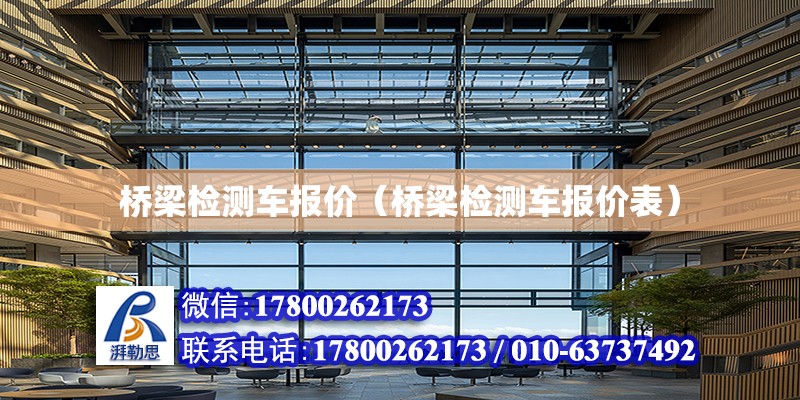 桥梁检测车报价（桥梁检测车报价表）

湃勒思

微信:17800262173

联系电话:17800262173 / 010-63737492